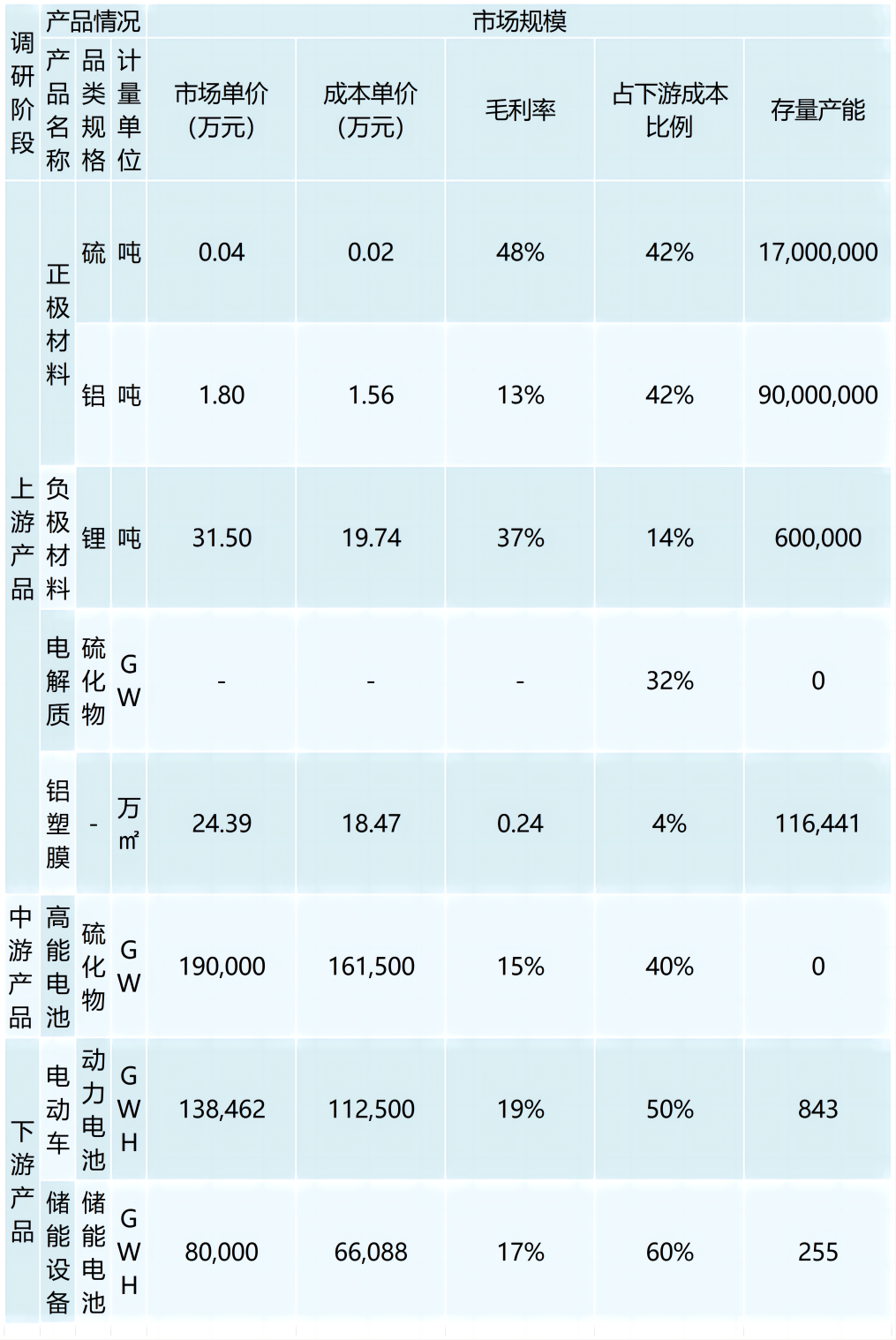 | 调研阶段 | 产品情况 | | | 市场规模 | | | | |
|---|---|---|---|---|---|---|---|---|
| | 产品名称 | 品类规格 | 计量单位 | 市场单价（万元） | 成本单价（万元） | 毛利率 | 占下游成本比例 | 存量产能 |
| 上游产品 | 正极材料 | 硫 | 吨 | 0.04 | 0.02 | 48% | 42% | 17,000,000 |
| | | 铝 | 吨 | 1.80 | 1.56 | 13% | 42% | 90,000,000 |
| | 负极材料 | 锂 | 吨 | 31.50 | 19.74 | 37% | 14% | 600,000 |
| | 电解质 | 硫化物 | GW | - | - | - | 32% | 0 |
| | 铝塑膜 | - | 万㎡ | 24.39 | 18.47 | 0.24 | 4% | 116,441 |
| 中游产品 | 高能电池 | 硫化物 | GW | 190,000 | 161,500 | 15% | 40% | 0 |
| 下游产品 | 电动车 | 动力电池 | GWH | 138,462 | 112,500 | 19% | 50% | 843 |
| | 储能设备 | 储能电池 | GWH | 80,000 | 66,088 | 17% | 60% | 255 |